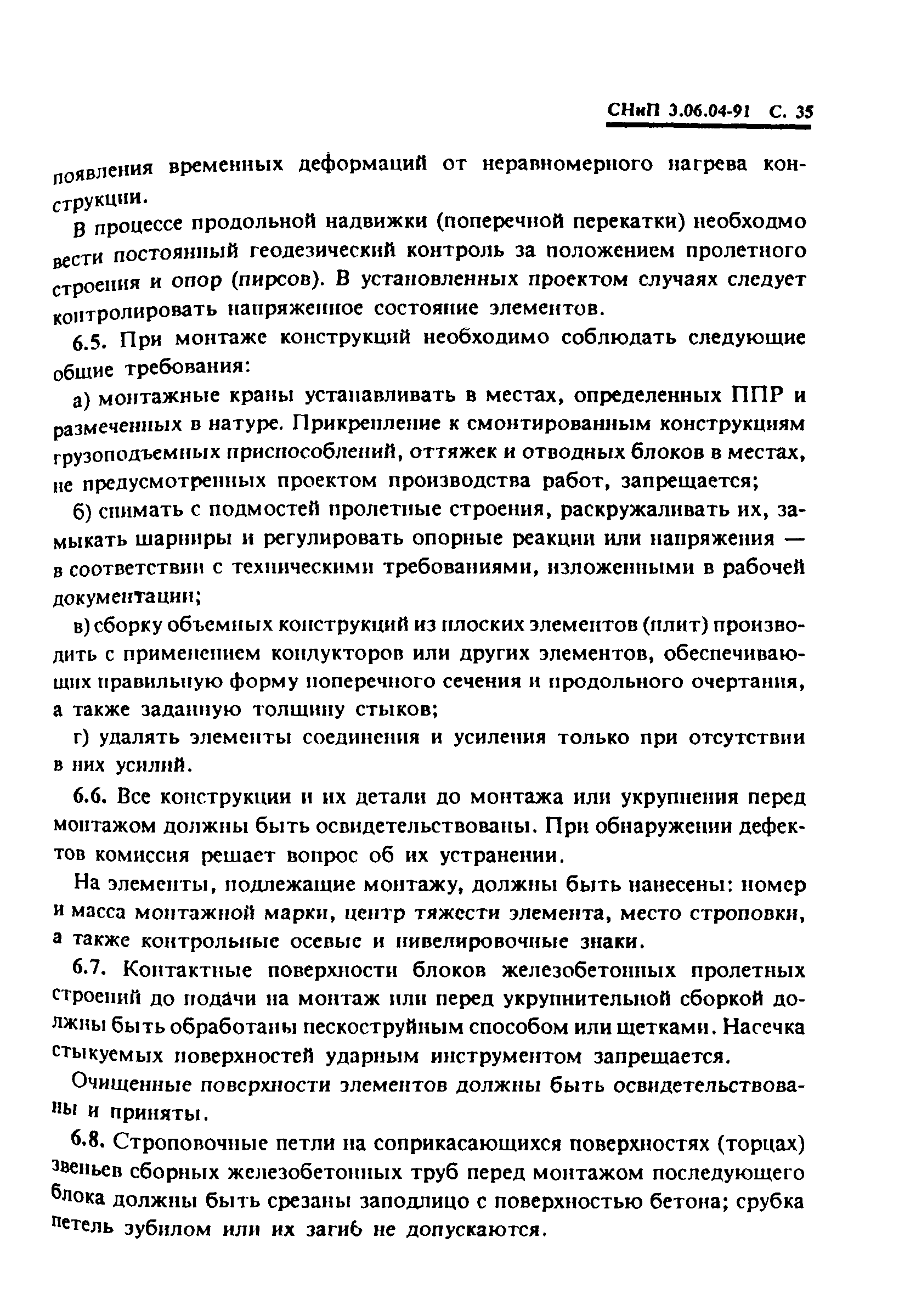 СНиП 3.06.04-91 С. 35

появления временных деформаций от неравномерного нагрева конструкции.

В процессе продольной надвижки (поперечной перекатки) необходмо вести постоянный геодезический контроль за положением пролетного строения и опор (пирсов). В установленных проектом случаях следует контролировать напряженное состояние элементов.

6.5. При монтаже конструкций необходимо соблюдать следующие общие требования:

а) монтажные краны устанавливать в местах, определенных ППР и размеченных в натуре. Прикрепление к смонтированным конструкциям грузоподъемных приспособлений, оттяжек и отводных блоков в местах, не предусмотренных проектом производства работ, запрещается;

б) снимать с подмостей пролетные строения, раскружаливать их, замыкать шарниры и регулировать опорные реакции или напряжения — в соответствии с техническими требованиями, изложенными в рабочей документации;

в) сборку объемных конструкций из плоских элементов (плит) производить с применением кондукторов или других элементов, обеспечивающих правильную форму поперечного сечения и продольного очертания, а также заданную толщину стыков;

г) удалять элементы соединения и усиления только при отсутствии в них усилий.

6.6. Все конструкции и их детали до монтажа или укрупнения перед монтажом должны быть освидетельствованы. При обнаружении дефектов комиссия решает вопрос об их устранении.

На элементы, подлежащие монтажу, должны быть нанесены: номер и масса монтажной марки, центр тяжести элемента, место строповки, а также контрольные осевые и нивелировочные знаки.

6.7. Контактные поверхности блоков железобетонных пролетных строений до подачи на монтаж или перед укрупнительной сборкой должны быть обработаны пескоструйным способом или щетками. Насечка стыкуемых поверхностей ударным инструментом запрещается.

Очищенные поверхности элементов должны быть освидетельствованы и приняты.

6.8. Строповочные петли на соприкасающихся поверхностях (торцах) звеньев сборных железобетонных труб перед монтажом последующего блока должны быть срезаны заподлицо с поверхностью бетона; срубка петель зубилом или их загиб не допускаются.